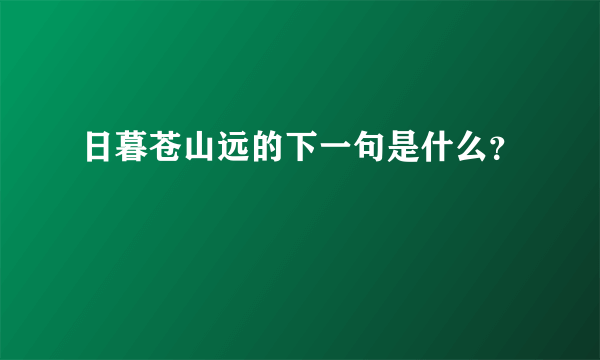 日暮苍山远的下一句是什么?